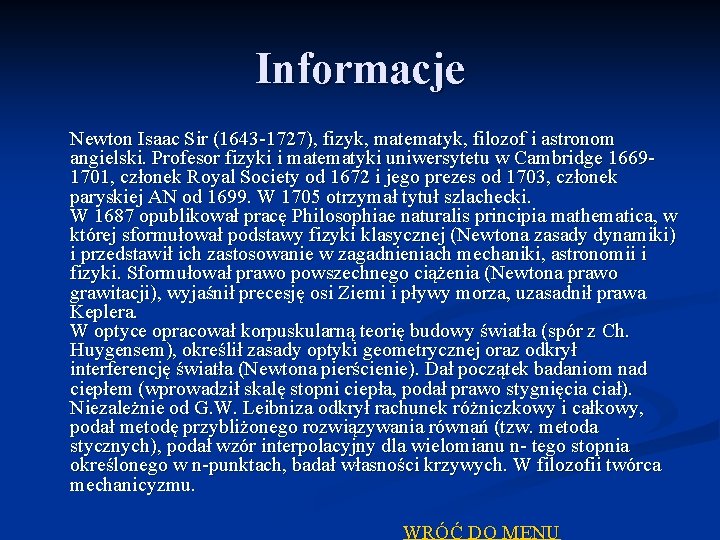 Informacje

Newton Isaac Sir (1643-1727), fizyk, matematyk, filozof i astronom angielski. Profesor fizyki i matematyki uniwersytetu w Cambridge 1669-1701, członek Royal Society od 1672 i jego prezes od 1703, członek paryskiej AN od 1699. W 1705 otrzymał tytuł szlachecki.
W 1687 opublikował pracę Philosophiae naturalis principia mathematica, w której sformułował podstawy fizyki klasycznej (Newtona zasady dynamiki) i przedstawił ich zastosowanie w zagadnieniach mechaniki, astronomii i fizyki. Sformułował prawo powszechnego ciążenia (Newtona prawo grawitacji), wyjaśnił precesję osi Ziemi i pływy morza, uzasadnił prawa Keplera.
W optyce opracował korpuskularną teorię budowy światła (spór z Ch. Huygensem), określił zasady optyki geometrycznej oraz odkrył interferencję światła (Newtona pierścienie). Dał początek badaniom nad ciepłem (wprowadził skalę stopni ciepła, podał prawo stygnięcia ciał). Niezależnie od G.W. Leibniza odkrył rachunek różniczkowy i całkowy, podał metodę przybliżonego rozwiązywania równań (tzw. metoda stycznych), podał wzór interpolacyjny dla wielomianu n- tego stopnia określonego w n-punktach, badał własności krzywych. W filozofii twórca mechanicyzmu.

WRÓĆ DO MENU